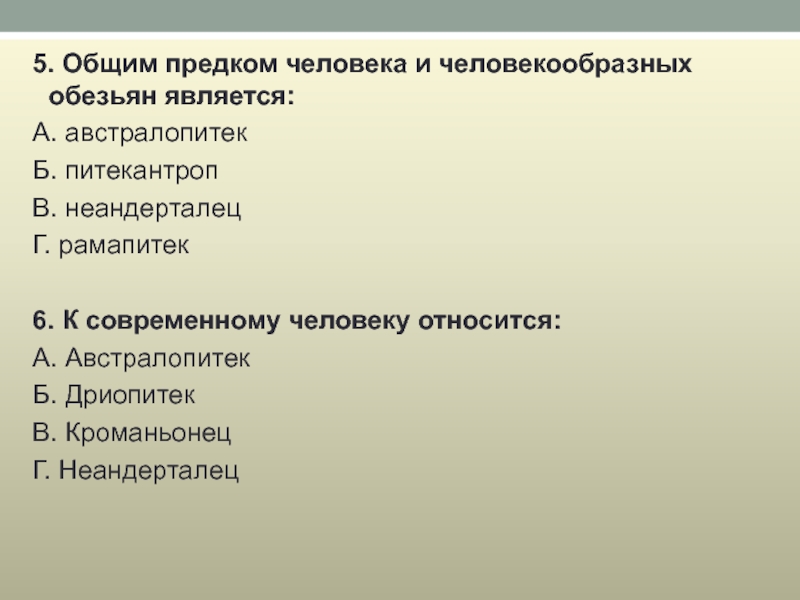 5. Общим предком человека и человекообразных обезьян является:

А. австралопитек
Б. питекантроп
В. неандерталец
Г. рамапитек

6. К современному человеку относится:

А. Австралопитек
Б. Дриопитек
В. Кроманьонец
Г. Неандерталец